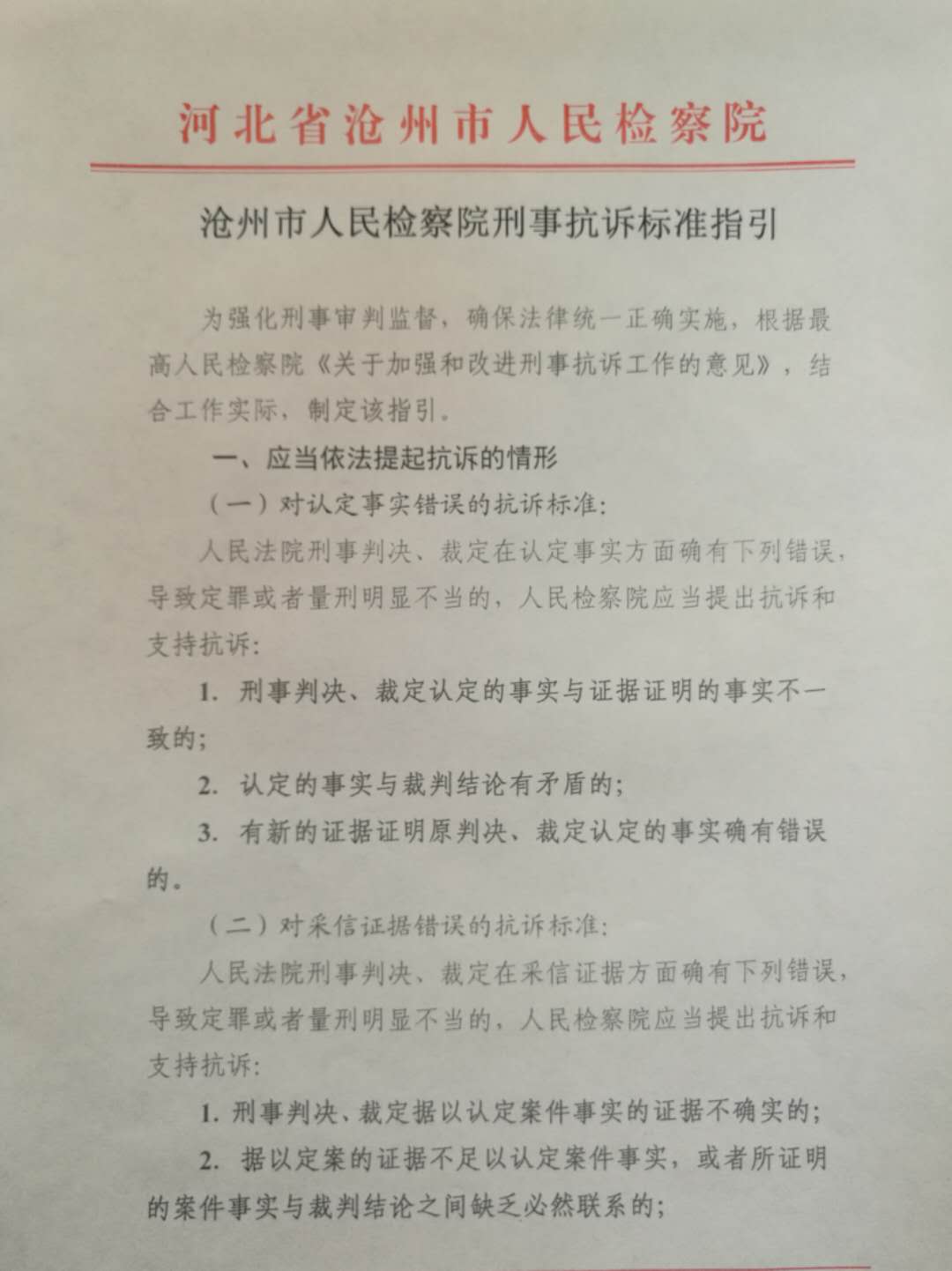 河北省沧州市人民检察院

沧州市人民检察院刑事抗诉标准指引

为强化刑事审判监督，确保法律统一正确实施，根据最高人民检察院《关于加强和改进刑事抗诉工作的意见》，结合工作实际，制定该指引。

一、应当依法提起抗诉的情形

（一）对认定事实错误的抗诉标准：

人民法院刑事判决、裁定在认定事实方面确有下列错误，导致定罪或者量刑明显不当的，人民检察院应当提出抗诉和支持抗诉：

1. 刑事判决、裁定认定的事实与证据证明的事实不一致的；

2. 认定的事实与裁判结论有矛盾的；

3. 有新的证据证明原判决、裁定认定的事实确有错误的。

（二）对采信证据错误的抗诉标准：

人民法院刑事判决、裁定在采信证据方面确有下列错误，导致定罪或者量刑明显不当的，人民检察院应当提出抗诉和支持抗诉：

1. 刑事判决、裁定据以认定案件事实的证据不确实的；

2. 据以定案的证据不足以认定案件事实，或者所证明的案件事实与裁判结论之间缺乏必然联系的；